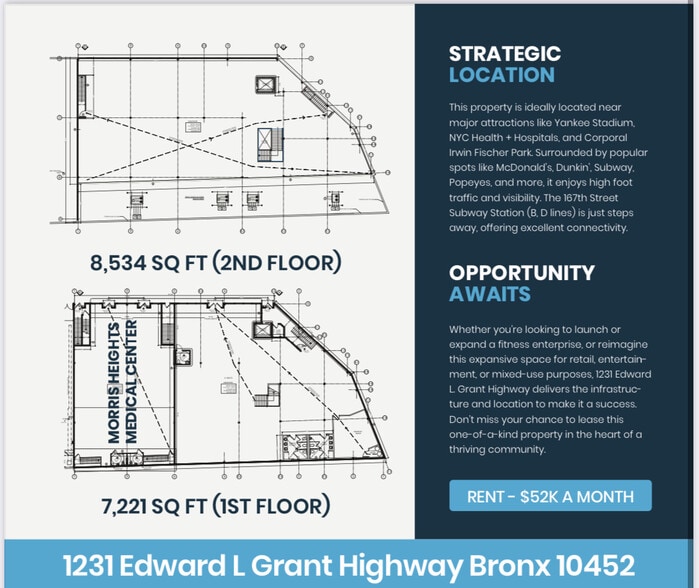 8,534 SQ FT (2ND FLOOR)

MORRIS HEIGHTS MEDICAL CENTER

7,221 SQ FT (1ST FLOOR)

STRATEGIC LOCATION

This property is ideally located near major attractions like Yankee Stadium, NYC Health + Hospitals, and Corporal Irwin Fischer Park. Surrounded by popular spots like McDonald's, Dunkin', Subway, Popeyes, and more, it enjoys high foot traffic and visibility. The 167th Street Subway Station (B, D lines) is just steps away, offering excellent connectivity.

OPPORTUNITY AWAITS

Whether you're looking to launch or expand a fitness enterprise, or reimagine this expansive space for retail, entertainment, or mixed-use purposes, 1231 Edward L. Grant Highway delivers the infrastructure and location to make it a success. Don't miss your chance to lease this one-of-a-kind property in the heart of a thriving community.

RENT - $52K A MONTH

1231 Edward L Grant Highway Bronx 10452